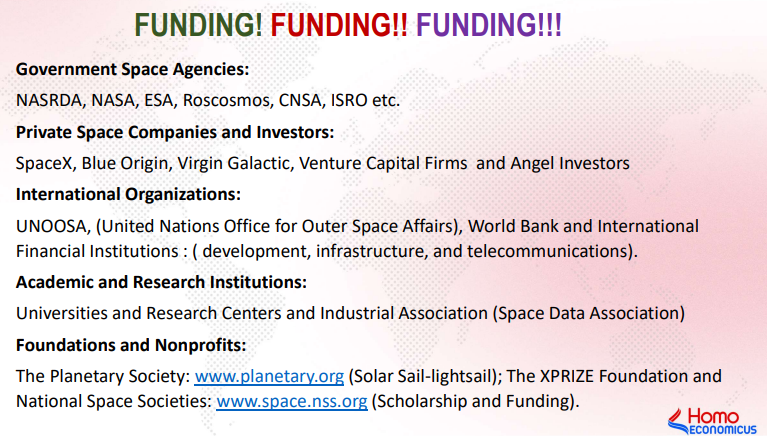 FUNDING! FUNDING!! FUNDING!!!

Government Space Agencies:

NASRDA, NASA, ESA, Roscosmos, CNSA, ISRO etc.

Private Space Companies and Investors:

SpaceX, Blue Origin, Virgin Galactic, Venture Capital Firms and Angel Investors

International Organizations:

UNOOSA, (United Nations Office for Outer Space Affairs), World Bank and International Financial Institutions : ( development, infrastructure, and telecommunications).

Academic and Research Institutions:

Universities and Research Centers and Industrial Association (Space Data Association)

Foundations and Nonprofits:

The Planetary Society: www.planetary.org (Solar Sail-lightsail); The XPRIZE Foundation and National Space Societies: www.space.nss.org (Scholarship and Funding).

Homo
ECONOMICUS